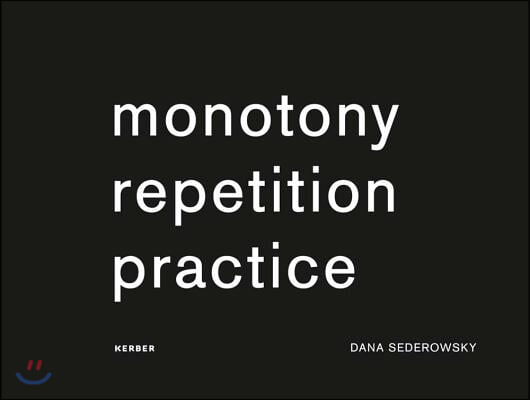 monotony
repetition
practice

KERBER

DANA SEDEROWSKY